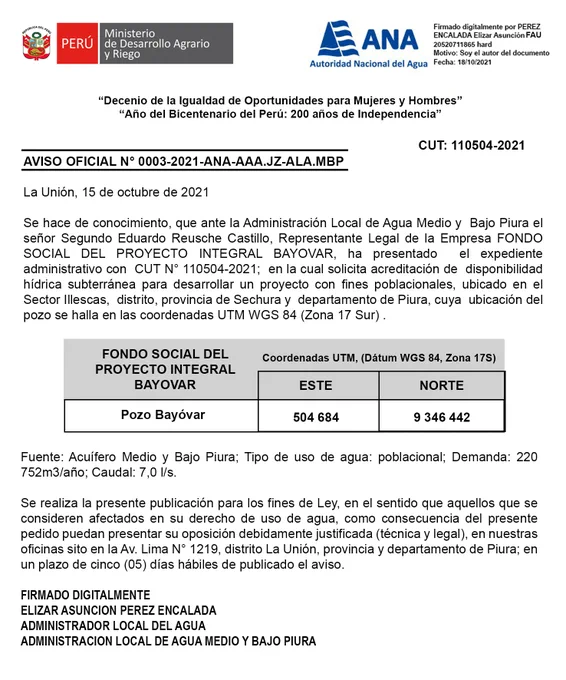 PERÚ Ministerio de Desarrollo Agrario y Riego

ANA
Autoridad Nacional del Agua

Firmado digitalmente por PEREZ ENCALADA Elizar Asunción FAU 20520711865 hard
Motivo: Soy el autor del documento
Fecha: 18/10/2021

"Decenio de la Igualdad de Oportunidades para Mujeres y Hombres"
"Año del Bicentenario del Perú: 200 años de Independencia"

CUT: 110504-2021

AVISO OFICIAL N° 0003-2021-ANA-AAA.JZ-ALA.MBP

La Unión, 15 de octubre de 2021

Se hace de conocimiento, que ante la Administración Local de Agua Medio y Bajo Piura el señor Segundo Eduardo Reusche Castillo, Representante Legal de la Empresa FONDO SOCIAL DEL PROYECTO INTEGRAL BAYOVAR, ha presentado el expediente administrativo con CUT N° 110504-2021; en la cual solicita acreditación de disponibilidad hídrica subterránea para desarrollar un proyecto con fines poblacionales, ubicado en el Sector Illescas, distrito, provincia de Sechura y departamento de Piura, cuya ubicación del pozo se halla en las coordenadas UTM WGS 84 (Zona 17 Sur) .

| FONDO SOCIAL DEL PROYECTO INTEGRAL BAYOVAR | Coordenadas UTM, (Dátum WGS 84, Zona 17S) | |
|---|---|---|
| | ESTE | NORTE |
| Pozo Bayóvar | 504 684 | 9 346 442 |

Fuente: Acuífero Medio y Bajo Piura; Tipo de uso de agua: poblacional; Demanda: 220 752m3/año; Caudal: 7,0 l/s.

Se realiza la presente publicación para los fines de Ley, en el sentido que aquellos que se consideren afectados en su derecho de uso de agua, como consecuencia del presente pedido puedan presentar su oposición debidamente justificada (técnica y legal), en nuestras oficinas sito en la Av. Lima N° 1219, distrito La Unión, provincia y departamento de Piura; en un plazo de cinco (05) días hábiles de publicado el aviso.

FIRMADO DIGITALMENTE
ELIZAR ASUNCION PEREZ ENCALADA
ADMINISTRADOR LOCAL DEL AGUA
ADMINISTRACION LOCAL DE AGUA MEDIO Y BAJO PIURA